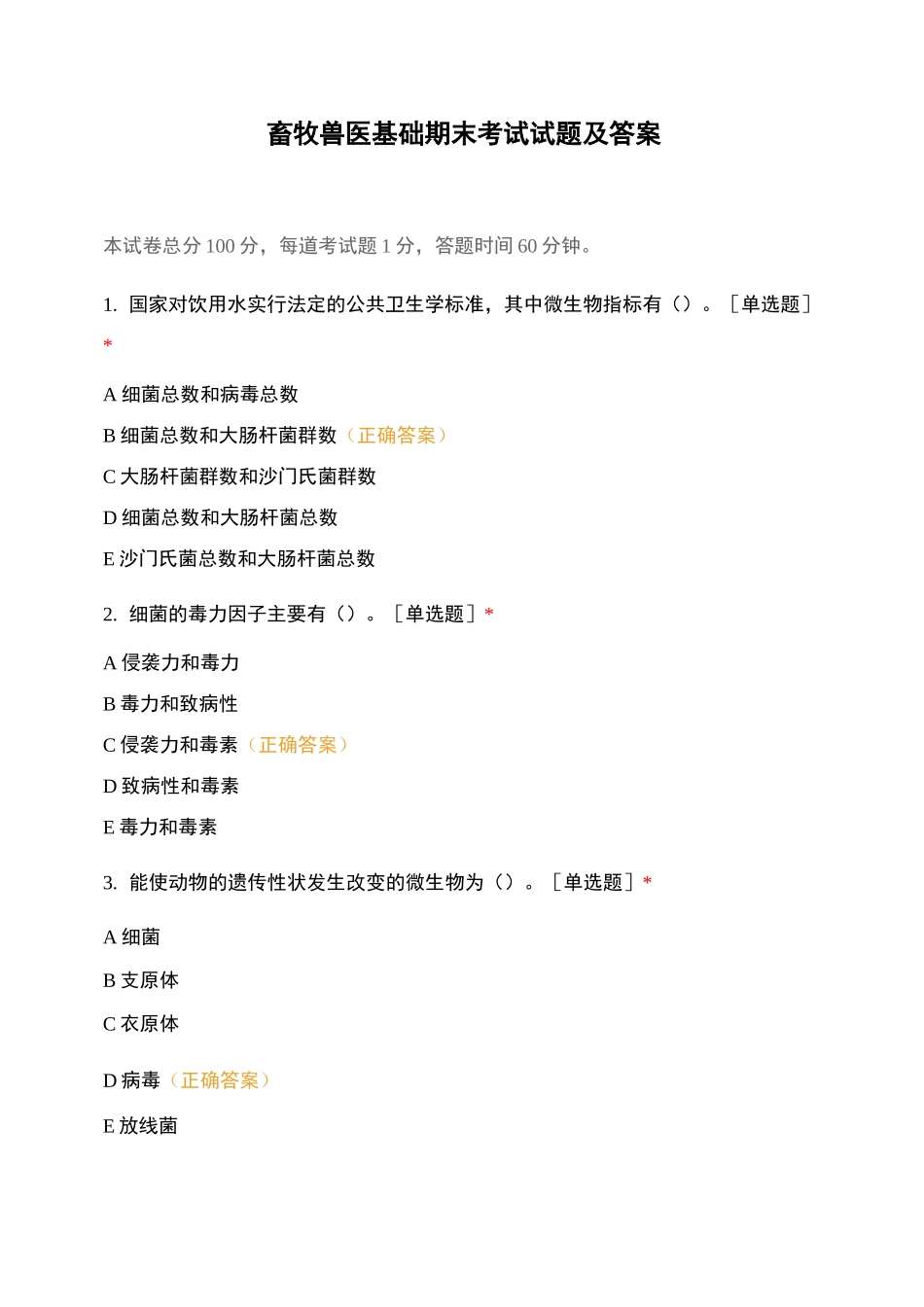 畜牧兽医基础期末考试试题及答案

本试卷总分 100 分，每道考试题 1 分，答题时间 60 分钟。

1. 国家对饮用水实行法定的公共卫生学标准，其中微生物指标有（）。［单选题］*

A 细菌总数和病毒总数

B 细菌总数和大肠杆菌群数（正确答案）

C 大肠杆菌群数和沙门氏菌群数

D 细菌总数和大肠杆菌总数

E 沙门氏菌总数和大肠杆菌总数

2. 细菌的毒力因子主要有（）。［单选题］*

A 侵袭力和毒力

B 毒力和致病性

C 侵袭力和毒素（正确答案）

D 致病性和毒素

E 毒力和毒素

3. 能使动物的遗传性状发生改变的微生物为（）。［单选题］*

A 细菌

B 支原体

C 衣原体

D 病毒（正确答案）

E 放线菌